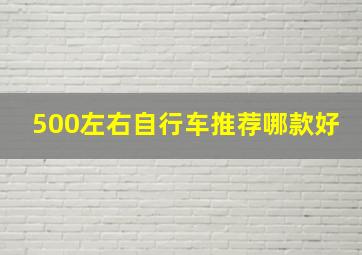 500左右自行车推荐哪款好